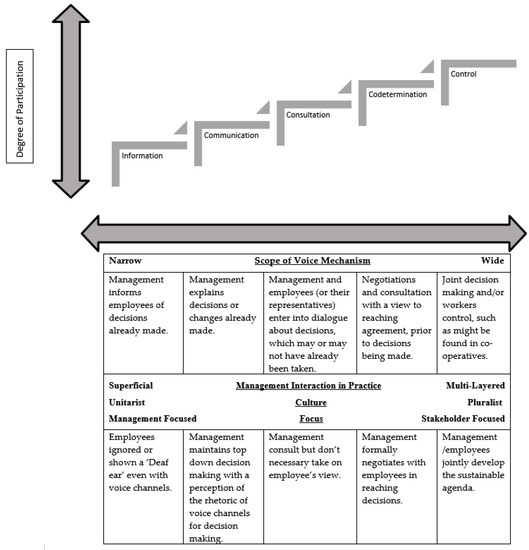 Degree of Participation

Information

Communication

Consultation

Codetermination

Control

| Narrow | | Scope of Voice Mechanism | | Wide |
|---|---|---|---|---|
| Management informs employees of decisions already made. | Management explains decisions or changes already made. | Management and employees (or their representatives) enter into dialogue about decisions, which may or may not have already been taken. | Negotiations and consultation with a view to reaching agreement, prior to decisions being made. | Joint decision making and/or workers control, such as might be found in co-operatives. |
| Superficial | | Management Interaction in Practice | | Multi-Layered |
| Unitarist | | Culture | | Pluralist |
| Management Focused | | Focus | | Stakeholder Focused |
| Employees ignored or shown a 'Deaf ear' even with voice channels. | Management maintains top down decision making with a perception of the rhetoric of voice channels for decision making. | Management consult but don't necessary take on employee's view. | Management formally negotiates with employees in reaching decisions. | Management /employees jointly develop the sustainable agenda. |